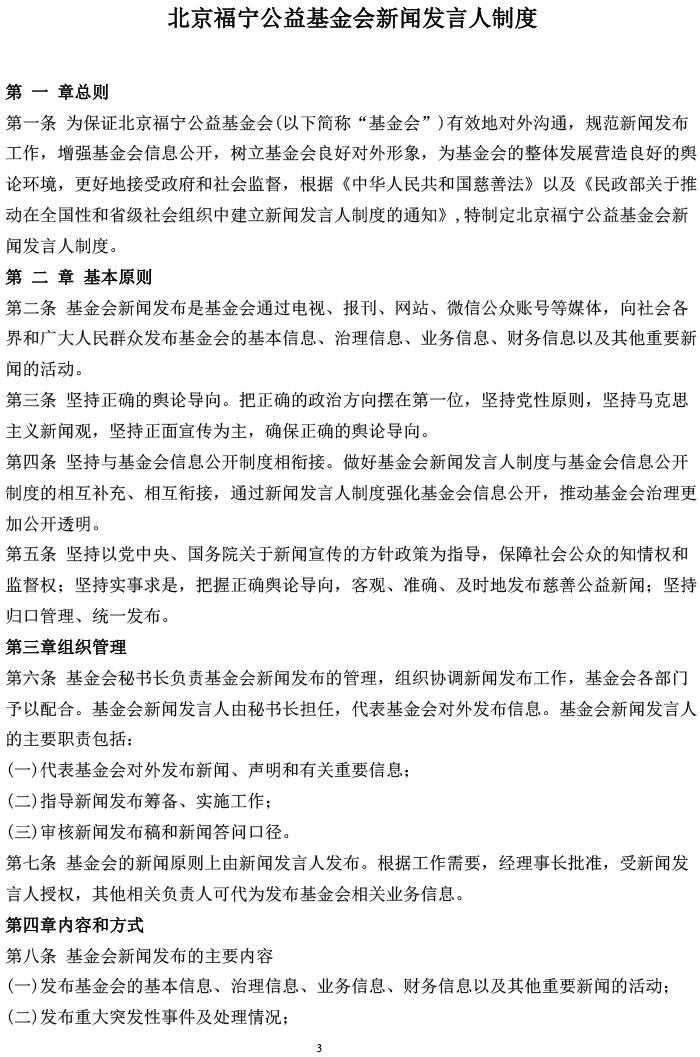 北京福宁公益基金会新闻发言人制度

第 一 章总则

第一条 为保证北京福宁公益基金会(以下简称“基金会”)有效地对外沟通，规范新闻发布工作，增强基金会信息公开，树立基金会良好对外形象，为基金会的整体发展营造良好的舆论环境，更好地接受政府和社会监督，根据《中华人民共和国慈善法》以及《民政部关于推动在全国性和省级社会组织中建立新闻发言人制度的通知》,特制定北京福宁公益基金会新闻发言人制度。

第 二 章 基本原则

第二条 基金会新闻发布是基金会通过电视、报刊、网站、微信公众账号等媒体，向社会各界和广大人民群众发布基金会的基本信息、治理信息、业务信息、财务信息以及其他重要新闻的活动。

第三条 坚持正确的舆论导向。把正确的政治方向摆在第一位，坚持党性原则，坚持马克思主义新闻观，坚持正面宣传为主，确保正确的舆论导向。

第四条 坚持与基金会信息公开制度相衔接。做好基金会新闻发言人制度与基金会信息公开制度的相互补充、相互衔接，通过新闻发言人制度强化基金会信息公开，推动基金会治理更加公开透明。

第五条 坚持以党中央、国务院关于新闻宣传的方针政策为指导，保障社会公众的知情权和监督权；坚持实事求是，把握正确舆论导向，客观、准确、及时地发布慈善公益新闻；坚持归口管理、统一发布。

第三章组织管理

第六条 基金会秘书长负责基金会新闻发布的管理，组织协调新闻发布工作，基金会各部门予以配合。基金会新闻发言人由秘书长担任，代表基金会对外发布信息。基金会新闻发言人的主要职责包括：

(一)代表基金会对外发布新闻、声明和有关重要信息；

(二)指导新闻发布筹备、实施工作；

(三)审核新闻发布稿和新闻答问口径。

第七条 基金会的新闻原则上由新闻发言人发布。根据工作需要，经理事长批准，受新闻发言人授权，其他相关负责人可代为发布基金会相关业务信息。

第四章内容和方式

第八条 基金会新闻发布的主要内容

(一)发布基金会的基本信息、治理信息、业务信息、财务信息以及其他重要新闻的活动；

(二)发布重大突发性事件及处理情况；

3